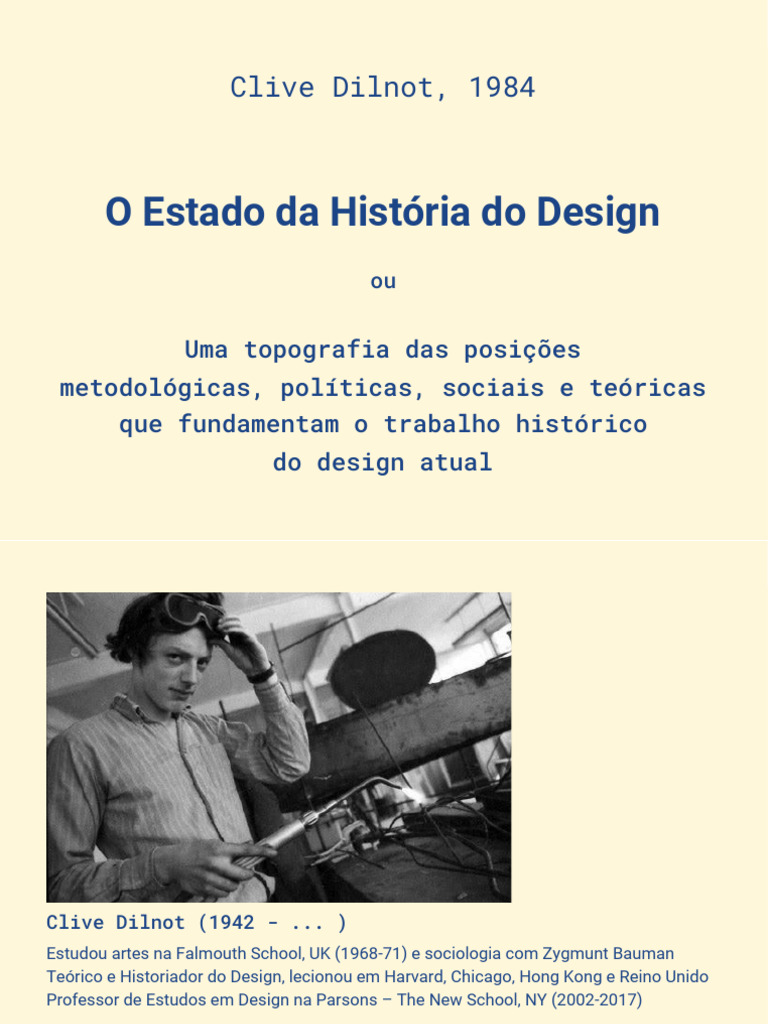 Clive Dilnot, 1984

O Estado da História do Design

ou

Uma topografia das posições metodológicas, políticas, sociais e teóricas que fundamentam o trabalho histórico do design atual

Clive Dilnot (1942 - ... )

Estudou artes na Falmouth School, UK (1968-71) e sociologia com Zygmunt Bauman
Teórico e Historiador do Design, lecionou em Harvard, Chicago, Hong Kong e Reino Unido
Professor de Estudos em Design na Parsons – The New School, NY (2002-2017)